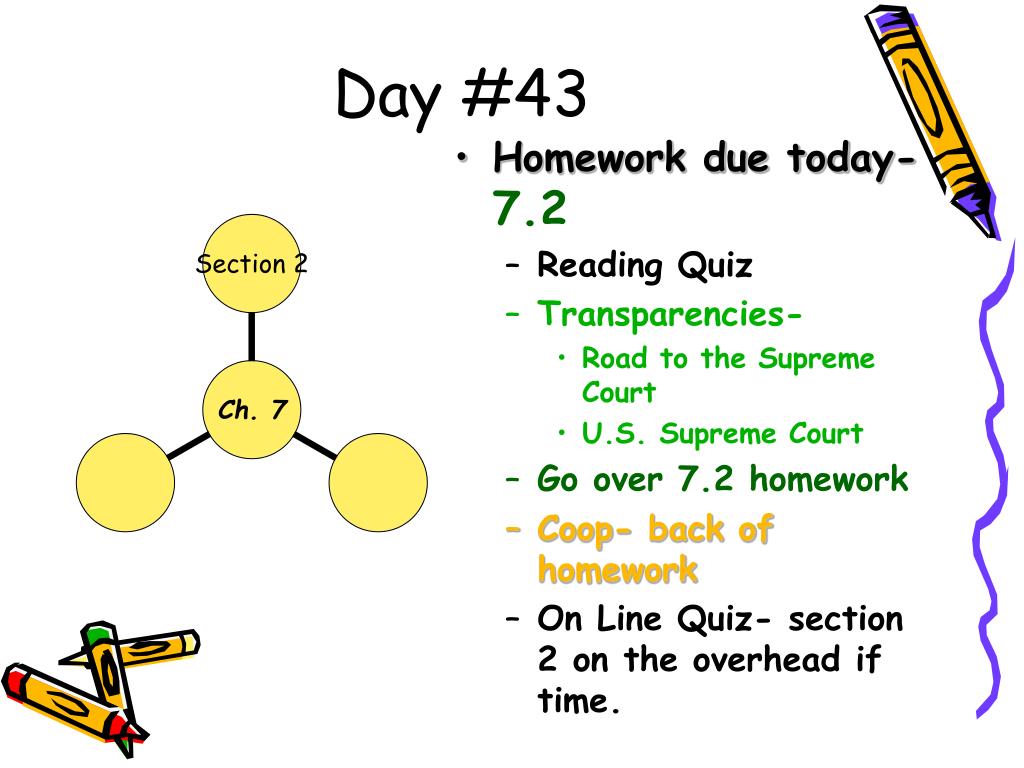 Day #43

Section 2

Ch. 7

• Homework due today- 7.2
– Reading Quiz
– Transparencies-
• Road to the Supreme Court
• U.S. Supreme Court
– Go over 7.2 homework
– Coop- back of homework
– On Line Quiz- section 2 on the overhead if time.